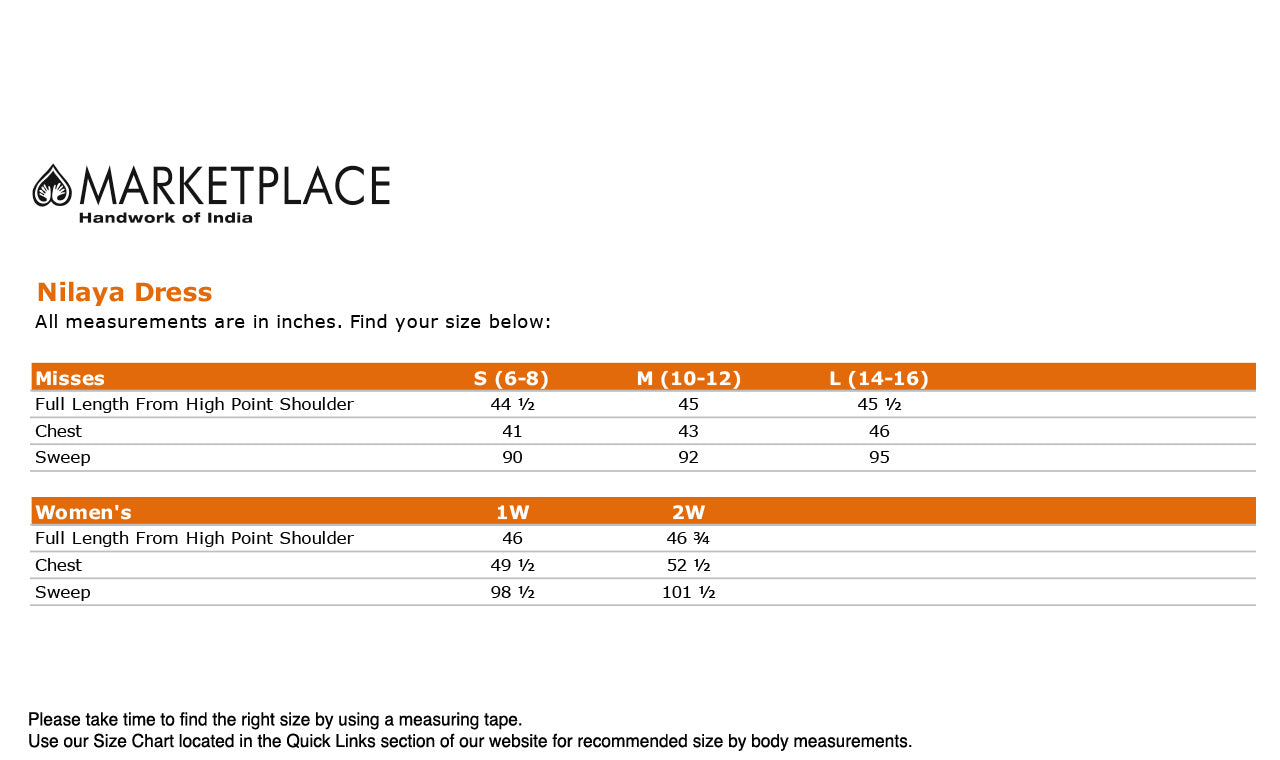 MARKETPLACE
Handwork of India

Nilaya Dress
All measurements are in inches. Find your size below:

| Misses | S (6-8) | M (10-12) | L (14-16) |
|---|---|---|---|
| Full Length From High Point Shoulder | 44 ½ | 45 | 45 ½ |
| Chest | 41 | 43 | 46 |
| Sweep | 90 | 92 | 95 |

| Women's | 1W | 2W |
|---|---|---|
| Full Length From High Point Shoulder | 46 | 46 ¾ |
| Chest | 49 ½ | 52 ½ |
| Sweep | 98 ½ | 101 ½ |

Please take time to find the right size by using a measuring tape.
Use our Size Chart located in the Quick Links section of our website for recommended size by body measurements.